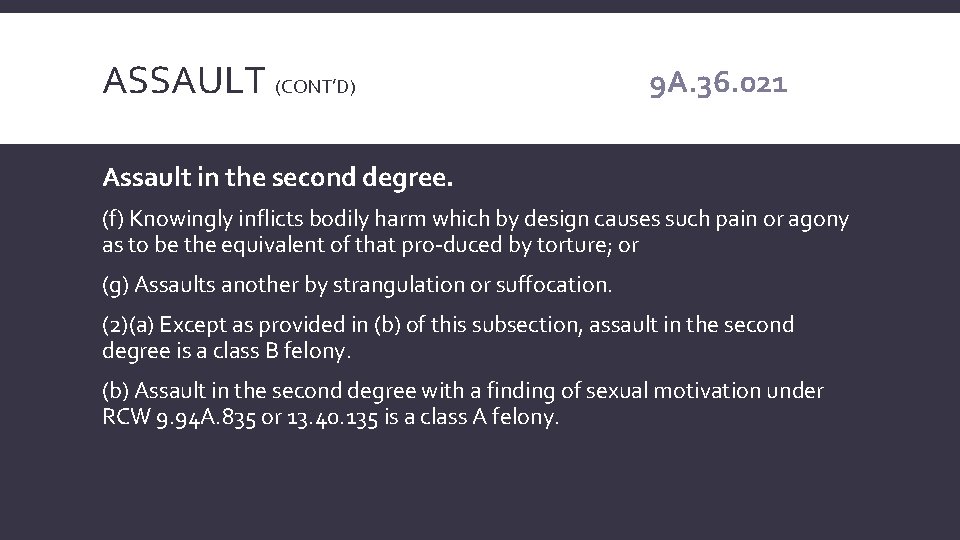 ASSAULT (CONT'D)

9A.36.021

Assault in the second degree.

(f) Knowingly inflicts bodily harm which by design causes such pain or agony as to be the equivalent of that pro-duced by torture; or

(g) Assaults another by strangulation or suffocation.

(2)(a) Except as provided in (b) of this subsection, assault in the second degree is a class B felony.

(b) Assault in the second degree with a finding of sexual motivation under RCW 9.94A.835 or 13.40.135 is a class A felony.